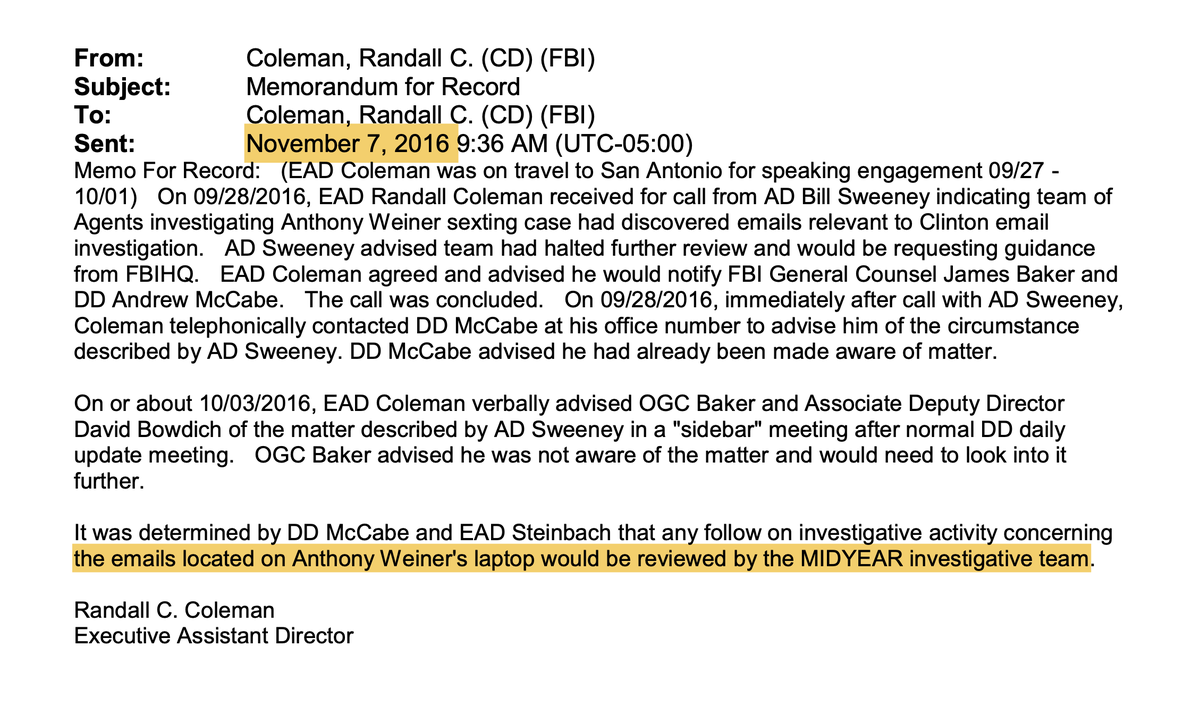 From: Coleman, Randall C. (CD) (FBI)
Subject: Memorandum for Record
To: Coleman, Randall C. (CD) (FBI)
Sent: November 7, 2016 9:36 AM (UTC-05:00)

Memo For Record: (EAD Coleman was on travel to San Antonio for speaking engagement 09/27 - 10/01) On 09/28/2016, EAD Randall Coleman received for call from AD Bill Sweeney indicating team of Agents investigating Anthony Weiner sexting case had discovered emails relevant to Clinton email investigation. AD Sweeney advised team had halted further review and would be requesting guidance from FBIHQ. EAD Coleman agreed and advised he would notify FBI General Counsel James Baker and DD Andrew McCabe. The call was concluded. On 09/28/2016, immediately after call with AD Sweeney, Coleman telephonically contacted DD McCabe at his office number to advise him of the circumstance described by AD Sweeney. DD McCabe advised he had already been made aware of matter.

On or about 10/03/2016, EAD Coleman verbally advised OGC Baker and Associate Deputy Director David Bowdich of the matter described by AD Sweeney in a "sidebar" meeting after normal DD daily update meeting. OGC Baker advised he was not aware of the matter and would need to look into it further.

It was determined by DD McCabe and EAD Steinbach that any follow on investigative activity concerning the emails located on Anthony Weiner's laptop would be reviewed by the MIDYEAR investigative team.

Randall C. Coleman
Executive Assistant Director